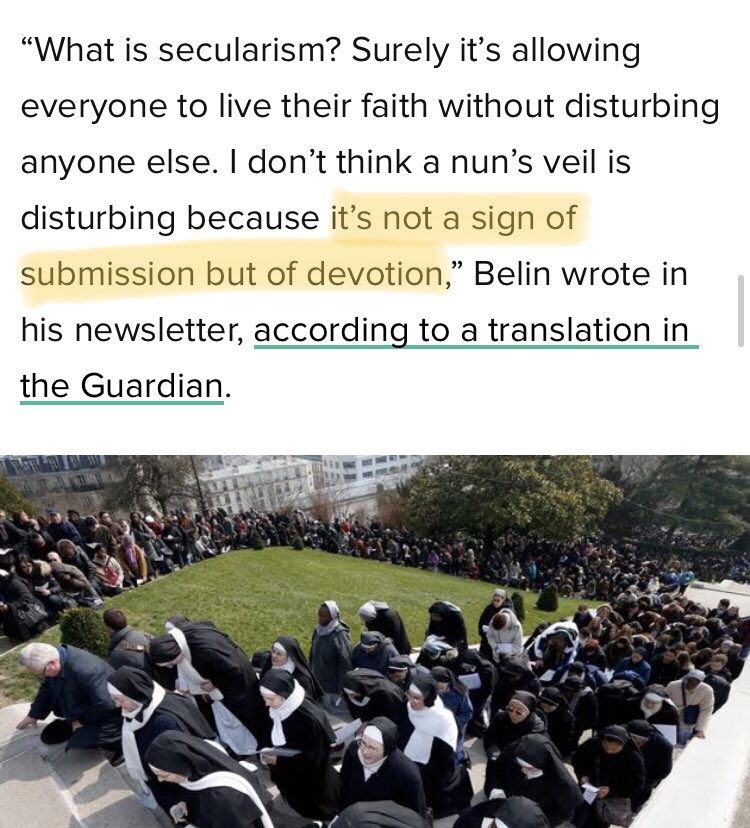 “What is secularism? Surely it’s allowing everyone to live their faith without disturbing anyone else. I don’t think a nun’s veil is disturbing because it’s not a sign of submission but of devotion,” Belin wrote in his newsletter, according to a translation in the Guardian.